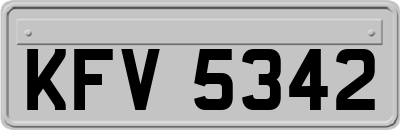 KFV 5342